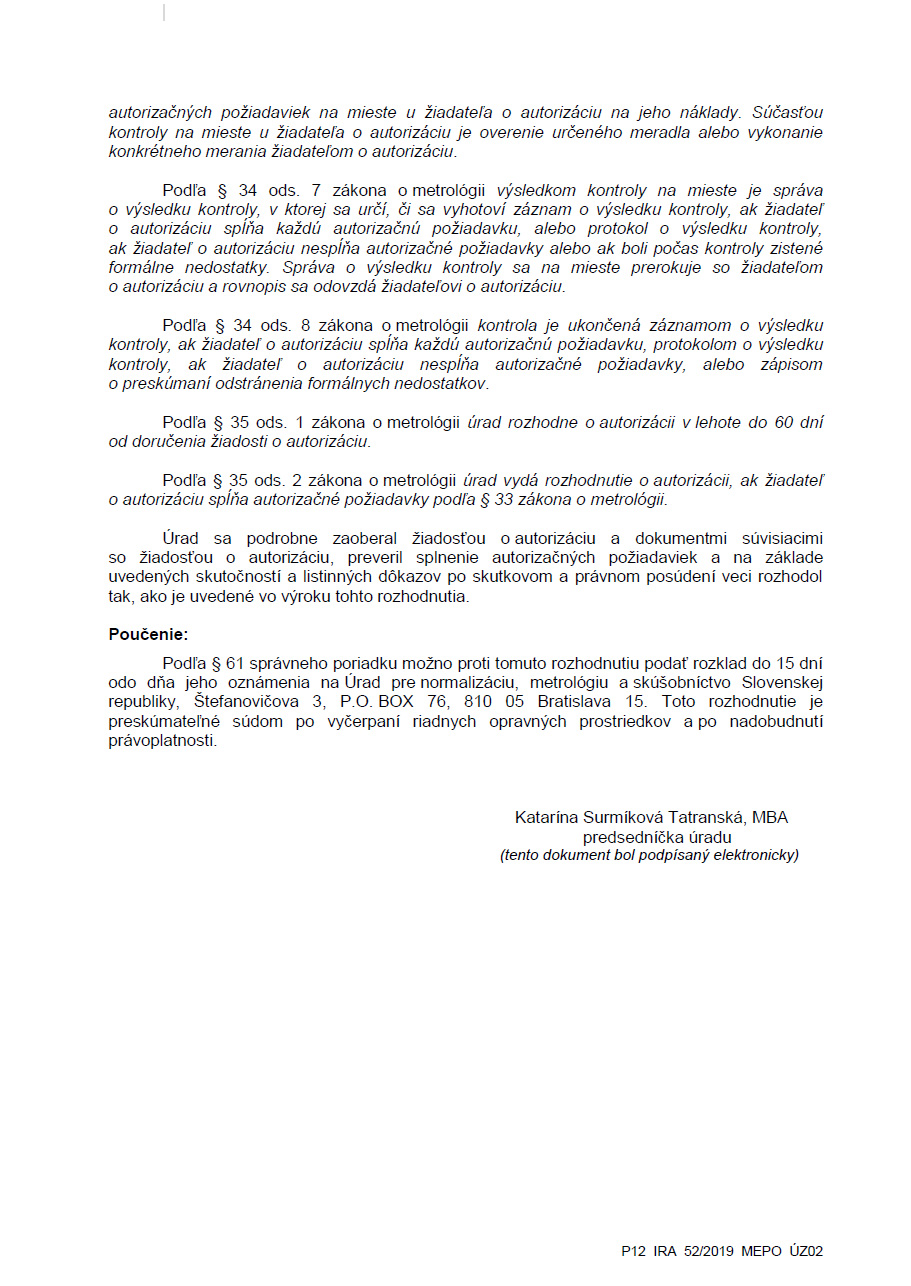 autorizačných požiadaviek na mieste u žiadateľa o autorizáciu na jeho náklady. Súčasťou kontroly na mieste u žiadateľa o autorizáciu je overenie určeného meradla alebo vykonanie konkrétneho merania žiadateľom o autorizáciu.

Podľa § 34 ods. 7 zákona o metrológii výsledkom kontroly na mieste je správa o výsledku kontroly, v ktorej sa určí, či sa vyhotoví záznam o výsledku kontroly, ak žiadateľ o autorizáciu spĺňa každú autorizačnú požiadavku, alebo protokol o výsledku kontroly, ak žiadateľ o autorizáciu nespĺňa autorizačné požiadavky alebo ak boli počas kontroly zistené formálne nedostatky. Správa o výsledku kontroly sa na mieste prerokuje so žiadateľom o autorizáciu a rovnopis sa odovzdá žiadateľovi o autorizáciu.

Podľa § 34 ods. 8 zákona o metrológii kontrola je ukončená záznamom o výsledku kontroly, ak žiadateľ o autorizáciu spĺňa každú autorizačnú požiadavku, protokolom o výsledku kontroly, ak žiadateľ o autorizáciu nespĺňa autorizačné požiadavky, alebo zápisom o preskúmaní odstránenia formálnych nedostatkov.

Podľa § 35 ods. 1 zákona o metrológii úrad rozhodne o autorizácii v lehote do 60 dní od doručenia žiadosti o autorizáciu.

Podľa § 35 ods. 2 zákona o metrológii úrad vydá rozhodnutie o autorizácii, ak žiadateľ o autorizáciu spĺňa autorizačné požiadavky podľa § 33 zákona o metrológii.

Úrad sa podrobne zaoberal žiadosťou o autorizáciu a dokumentmi súvisiacimi so žiadosťou o autorizáciu, preveril splnenie autorizačných požiadaviek a na základe uvedených skutočností a listinných dôkazov po skutkovom a právnom posúdení veci rozhodol tak, ako je uvedené vo výroku tohto rozhodnutia.

Poučenie:

Podľa § 61 správneho poriadku možno proti tomuto rozhodnutiu podať rozklad do 15 dní odo dňa jeho oznámenia na Úrad pre normalizáciu, metrológiu a skúšobníctvo Slovenskej republiky, Štefanovičova 3, P.O. BOX 76, 810 05 Bratislava 15. Toto rozhodnutie je preskúmateľné súdom po vyčerpaní riadnych opravných prostriedkov a po nadobudnutí právoplatnosti.

Katarína Surmíková Tatranská, MBA
predsedníčka úradu
(tento dokument bol podpísaný elektronicky)

P12 IRA 52/2019 MEPO ÚZ02